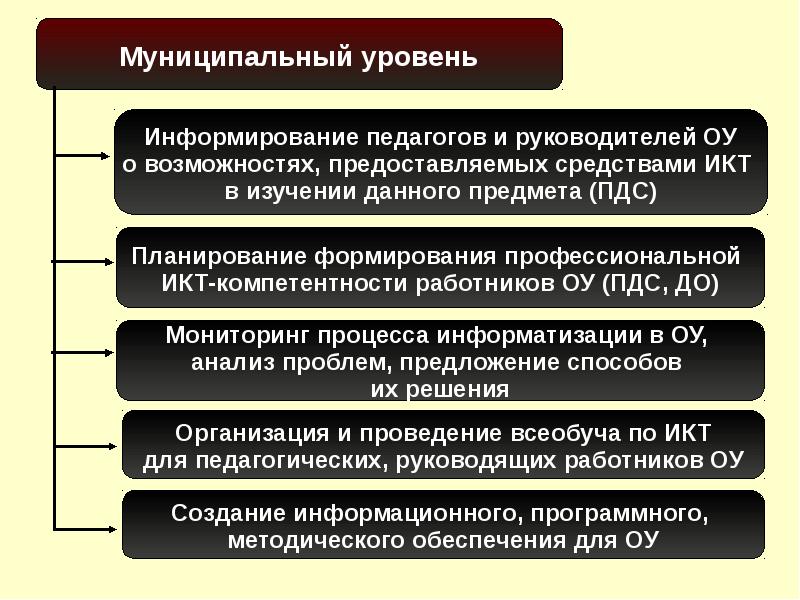 Муниципальный уровень

Информирование педагогов и руководителей ОУ о возможностях, предоставляемых средствами ИКТ в изучении данного предмета (ПДС)

Планирование формирования профессиональной ИКТ-компетентности работников ОУ (ПДС, ДО)

Мониторинг процесса информатизации в ОУ, анализ проблем, предложение способов их решения

Организация и проведение всеобуча по ИКТ для педагогических, руководящих работников ОУ

Создание информационного, программного, методического обеспечения для ОУ